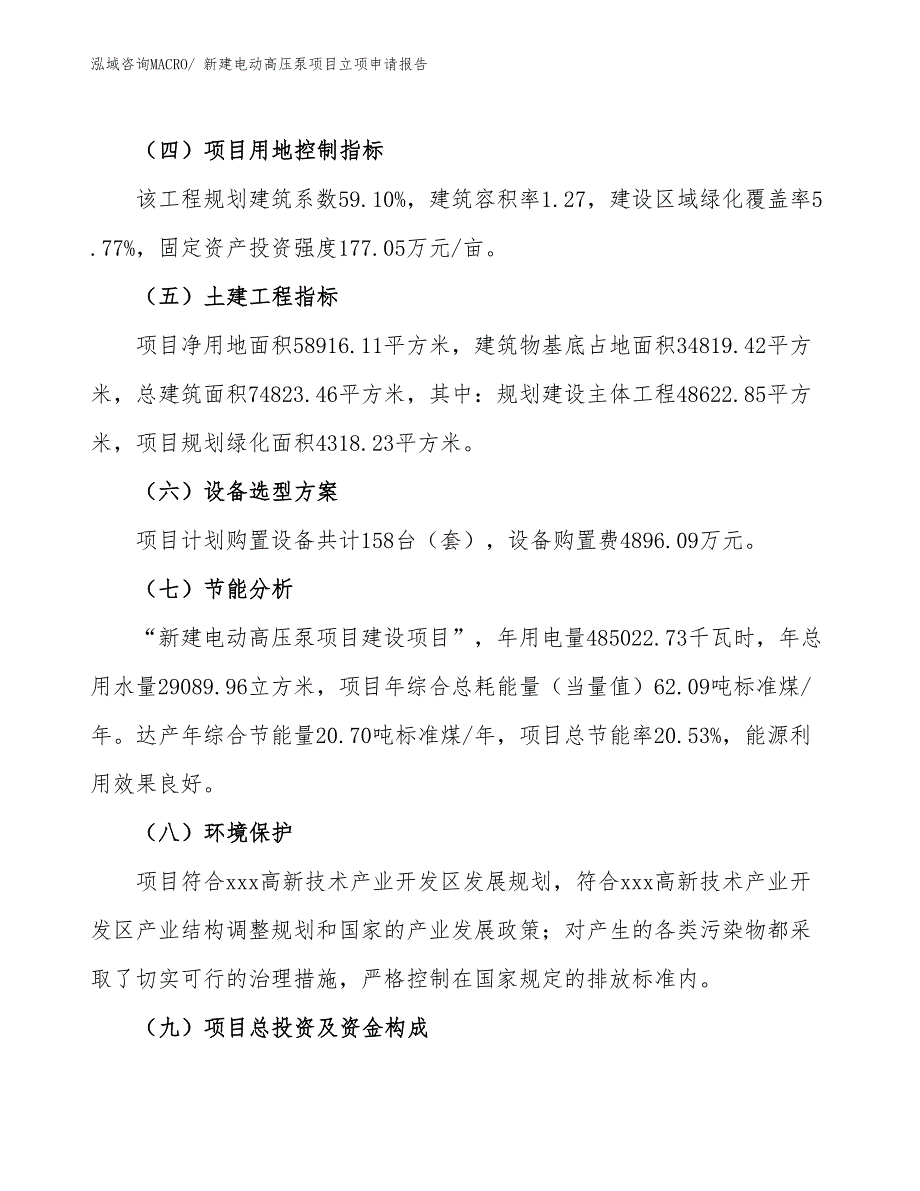 泓域咨询MACRO/ 新建电动高压泵项目立项申请报告

（四）项目用地控制指标

该工程规划建筑系数59.10%，建筑容积率1.27，建设区域绿化覆盖率5.77%，固定资产投资强度177.05万元/亩。

（五）土建工程指标

项目净用地面积58916.11平方米，建筑物基底占地面积34819.42平方米，总建筑面积74823.46平方米，其中：规划建设主体工程48622.85平方米，项目规划绿化面积4318.23平方米。

（六）设备选型方案

项目计划购置设备共计158台（套），设备购置费4896.09万元。

（七）节能分析

“新建电动高压泵项目建设项目”，年用电量485022.73千瓦时，年总用水量29089.96立方米，项目年综合总耗能量（当量值）62.09吨标准煤/年。达产年综合节能量20.70吨标准煤/年，项目总节能率20.53%，能源利用效果良好。

（八）环境保护

项目符合xxx高新技术产业开发区发展规划，符合xxx高新技术产业开发区产业结构调整规划和国家的产业发展政策；对产生的各类污染物都采取了切实可行的治理措施，严格控制在国家规定的排放标准内。

（九）项目总投资及资金构成